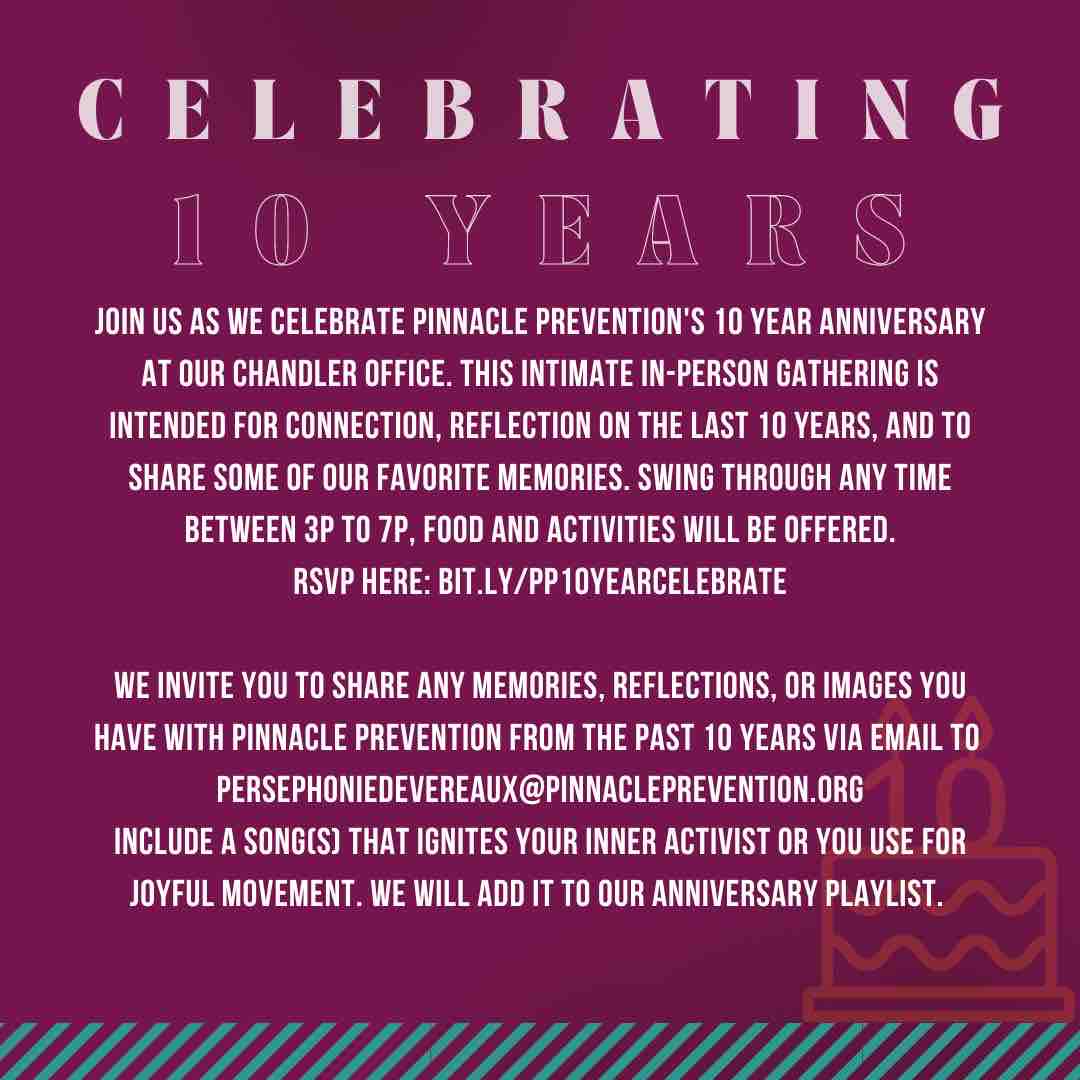 CELEBRATING

10 YEARS

JOIN US AS WE CELEBRATE PINNACLE PREVENTION'S 10 YEAR ANNIVERSARY AT OUR CHANDLER OFFICE. THIS INTIMATE IN-PERSON GATHERING IS INTENDED FOR CONNECTION, REFLECTION ON THE LAST 10 YEARS, AND TO SHARE SOME OF OUR FAVORITE MEMORIES. SWING THROUGH ANY TIME BETWEEN 3P TO 7P, FOOD AND ACTIVITIES WILL BE OFFERED.
RSVP HERE: BIT.LY/PP10YEARCELEBRATE

WE INVITE YOU TO SHARE ANY MEMORIES, REFLECTIONS, OR IMAGES YOU HAVE WITH PINNACLE PREVENTION FROM THE PAST 10 YEARS VIA EMAIL TO PERSEPHONIEDEVEREAUX@PINNACLEPREVENTION.ORG
INCLUDE A SONG(S) THAT IGNITES YOUR INNER ACTIVIST OR YOU USE FOR JOYFUL MOVEMENT. WE WILL ADD IT TO OUR ANNIVERSARY PLAYLIST.

10